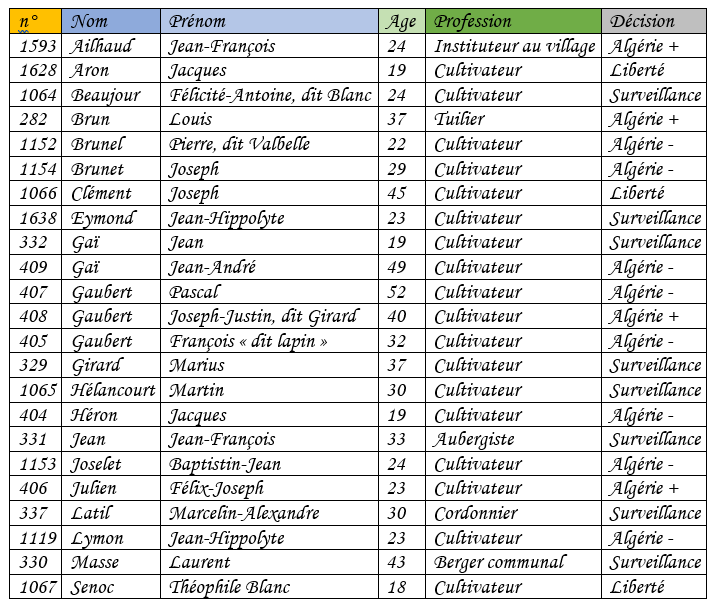 | n° | Nom | Prénom | Age | Profession | Décision |
|---|---|---|---|---|---|
| 1593 | Ailhaud | Jean-François | 24 | Instituteur au village | Algérie + |
| 1628 | Aron | Jacques | 19 | Cultivateur | Liberté |
| 1064 | Beaujour | Félicité-Antoine, dit Blanc | 24 | Cultivateur | Surveillance |
| 282 | Brun | Louis | 37 | Tuilier | Algérie + |
| 1152 | Brunel | Pierre, dit Valbelle | 22 | Cultivateur | Algérie - |
| 1154 | Brunet | Joseph | 29 | Cultivateur | Algérie - |
| 1066 | Clément | Joseph | 45 | Cultivateur | Liberté |
| 1638 | Eymond | Jean-Hippolyte | 23 | Cultivateur | Surveillance |
| 332 | Gaï | Jean | 19 | Cultivateur | Surveillance |
| 409 | Gaï | Jean-André | 49 | Cultivateur | Algérie - |
| 407 | Gaubert | Pascal | 52 | Cultivateur | Algérie - |
| 408 | Gaubert | Joseph-Justin, dit Girard | 40 | Cultivateur | Algérie + |
| 405 | Gaubert | François « dit lapin » | 32 | Cultivateur | Algérie - |
| 329 | Girard | Marius | 37 | Cultivateur | Surveillance |
| 1065 | Hélancourt | Martin | 30 | Cultivateur | Surveillance |
| 404 | Héron | Jacques | 19 | Cultivateur | Algérie - |
| 331 | Jean | Jean-François | 33 | Aubergiste | Surveillance |
| 1153 | Joselet | Baptistin-Jean | 24 | Cultivateur | Algérie - |
| 406 | Julien | Félix-Joseph | 23 | Cultivateur | Algérie + |
| 337 | Latil | Marcelin-Alexandre | 30 | Cordonnier | Surveillance |
| 1119 | Lymon | Jean-Hippolyte | 23 | Cultivateur | Algérie - |
| 330 | Masse | Laurent | 43 | Berger communal | Surveillance |
| 1067 | Senoc | Théophile Blanc | 18 | Cultivateur | Liberté |